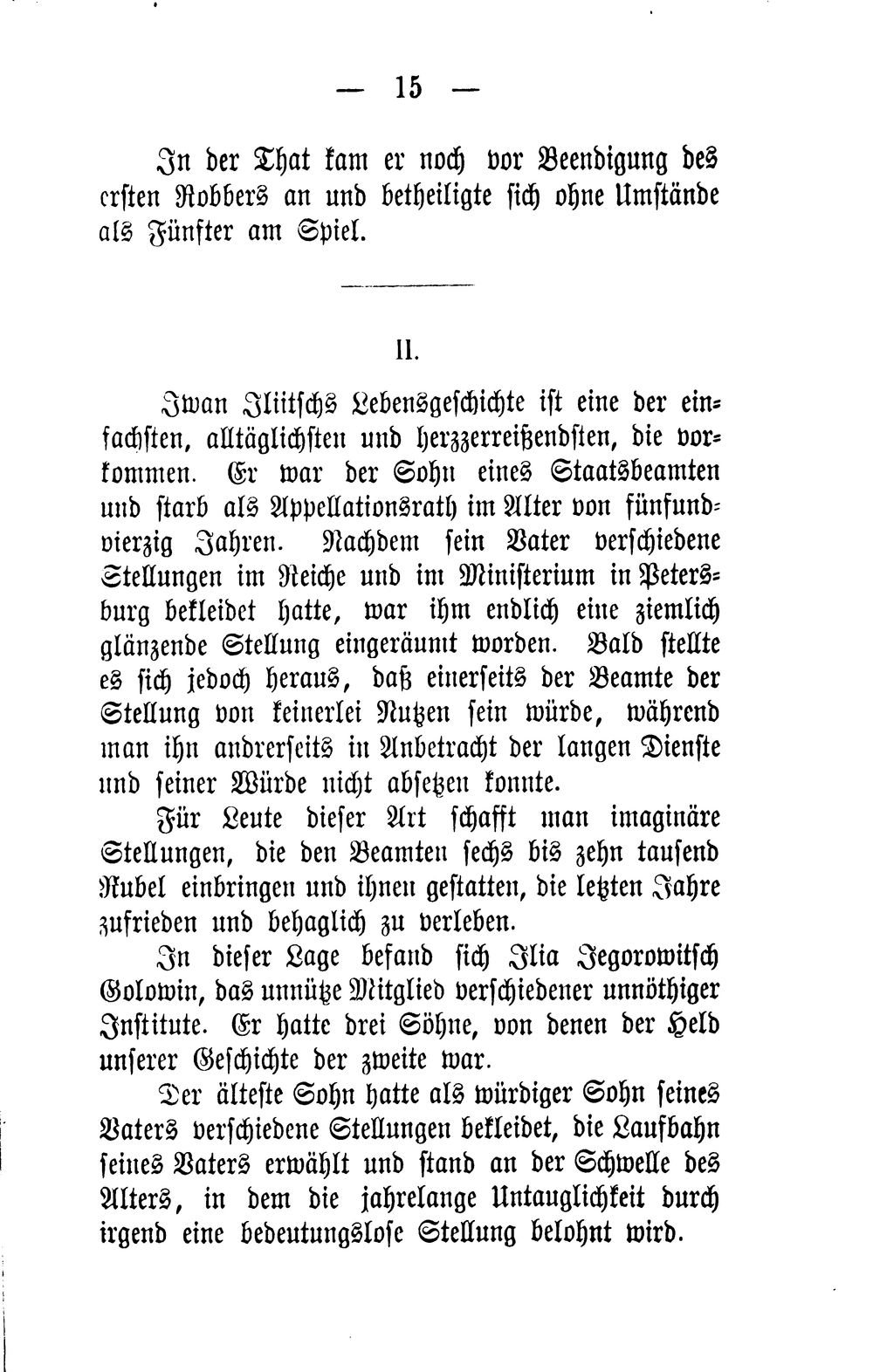 — 15 —

In der That kam er noch vor Beendigung des ersten Robbers an und betheiligte sich ohne Umstände als Fünfter am Spiel.

II.

Iwan Iliitschs Lebensgeschichte ist eine der einfachsten, alltäglichsten und herzzerreißendsten, die vorkommen. Er war der Sohn eines Staatsbeamten und starb als Appellationsrath im Alter von fünfundvierzig Jahren. Nachdem sein Vater verschiedene Stellungen im Reiche und im Ministerium in Petersburg bekleidet hatte, war ihm endlich eine ziemlich glänzende Stellung eingeräumt worden. Bald stellte es sich jedoch heraus, daß einerseits der Beamte der Stellung von keinerlei Nutzen sein würde, während man ihn andrerseits in Anbetracht der langen Dienste und seiner Würde nicht absetzen konnte.

Für Leute dieser Art schafft man imaginäre Stellungen, die den Beamten sechs bis zehn tausend Rubel einbringen und ihnen gestatten, die letzten Jahre zufrieden und behaglich zu verleben.

In dieser Lage befand sich Ilia Jegorowitsch Golowin, das unnütze Mitglied verschiedener unnöthiger Institute. Er hatte drei Söhne, von denen der Held unserer Geschichte der zweite war.

Der älteste Sohn hatte als würdiger Sohn seines Vaters verschiedene Stellungen bekleidet, die Laufbahn seines Vaters erwählt und stand an der Schwelle des Alters, in dem die jahrelange Untauglichkeit durch irgend eine bedeutungslose Stellung belohnt wird.